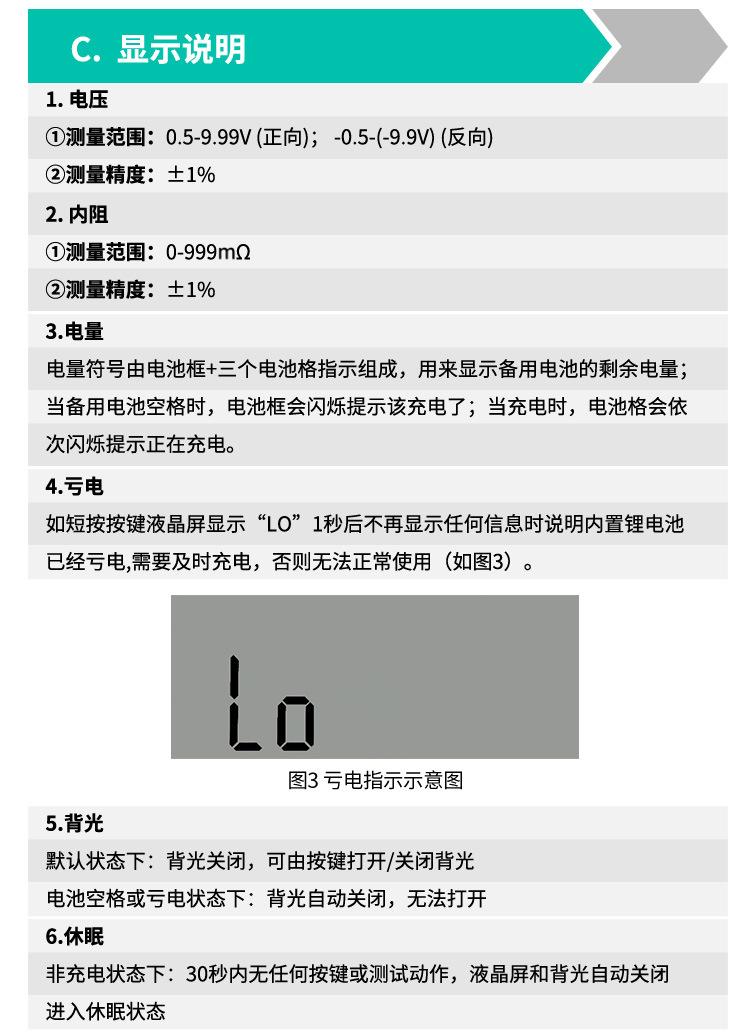 C. 显示说明

1. 电压

①测量范围：0.5-9.99V (正向)； -0.5-(-9.9V) (反向)

②测量精度：±1%

2. 内阻

①测量范围：0-999mΩ

②测量精度：±1%

3.电量

电量符号由电池框+三个电池格指示组成，用来显示备用电池的剩余电量；当备用电池空格时，电池框会闪烁提示该充电了；当充电时，电池格会依次闪烁提示正在充电。

4.亏电

如短按按键液晶屏显示“LO”1秒后不再显示任何信息时说明内置锂电池已经亏电,需要及时充电，否则无法正常使用（如图3）。

Lo

图3 亏电指示示意图

5.背光

默认状态下：背光关闭，可由按键打开/关闭背光

电池空格或亏电状态下：背光自动关闭，无法打开

6.休眠

非充电状态下：30秒内无任何按键或测试动作，液晶屏和背光自动关闭进入休眠状态